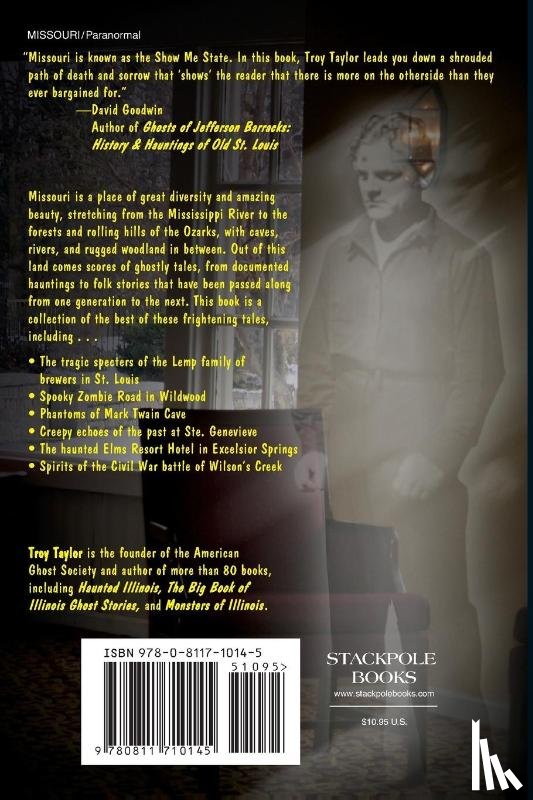 MISSOURI / Paranormal

"Missouri is known as the Show Me State. In this book, Troy Taylor leads you down a shrouded path of death and sorrow that 'shows' the reader that there is more on the otherside than they ever bargained for."

—David Goodwin
Author of Ghosts of Jefferson Barracks: History & Hauntings of Old St. Louis

Missouri is a place of great diversity and amazing beauty, stretching from the Mississippi River to the forests and rolling hills of the Ozarks, with caves, rivers, and rugged woodland in between. Out of this land comes scores of ghostly tales, from documented hauntings to folk stories that have been passed along from one generation to the next. This book is a collection of the best of these frightening tales, including . . .

• The tragic specters of the Lemp family of brewers in St. Louis
• Spooky Zombie Road in Wildwood
• Phantoms of Mark Twain Cave
• Creepy echoes of the past at Ste. Genevieve
• The haunted Elms Resort Hotel in Excelsior Springs
• Spirits of the Civil War battle of Wilson's Creek

Troy Taylor is the founder of the American Ghost Society and author of more than 80 books, including Haunted Illinois, The Big Book of Illinois Ghost Stories, and Monsters of Illinois.

ISBN 978-0-8117-1014-5
51095>
9 780811 710145

STACKPOLE BOOKS
www.stackpolebooks.com

$10.95 U.S.